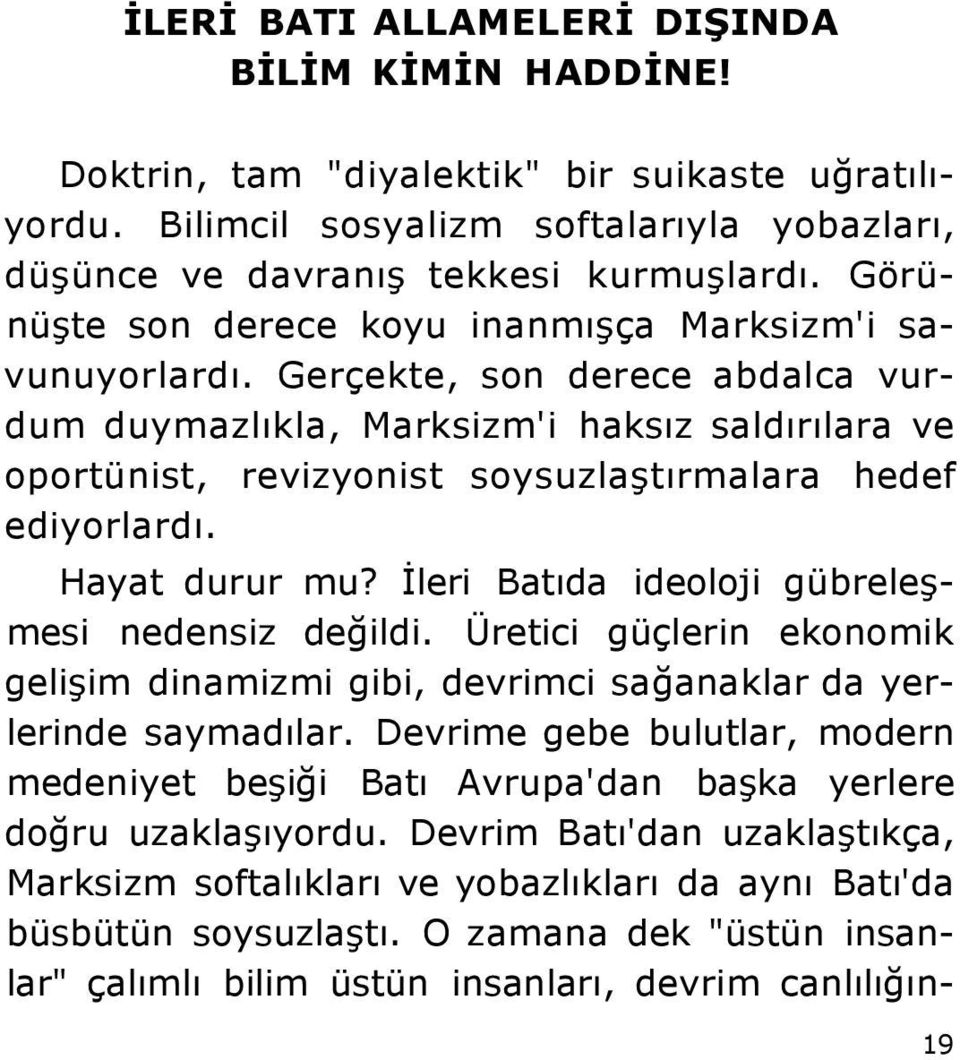 İLERİ BATI ALLAMELERİ DIŞINDA BİLİM KİMİN HADDİNE!

Doktrin, tam "diyalektik" bir suikaste uğratılıyordu. Bilimcil sosyalizm softalarıyla yobazları, düşünce ve davranış tekkesi kurmuşlardı. Görünüşte son derece koyu inanmışça Marksizm'i savunuyorlardı. Gerçekte, son derece abdalca vurdum duymazlıkla, Marksizm'i haksız saldırılara ve oportünist, revizyonist soysuzlaştırmalara hedef ediyorlardı.

Hayat durur mu? İleri Batıda ideoloji gübreleşmesi nedensiz değildi. Üretici güçlerin ekonomik gelişim dinamizmi gibi, devrimci sağanaklar da yerlerinde saymadılar. Devrime gebe bulutlar, modern medeniyet beşiği Batı Avrupa'dan başka yerlere doğru uzaklaşıyordu. Devrim Batı'dan uzaklaştıkça, Marksizm softalıkları ve yobazlıkları da aynı Batı'da büsbütün soysuzlaştı. O zamana dek "üstün insanlar" çalımlı bilim üstün insanları, devrim canlılığın-

19